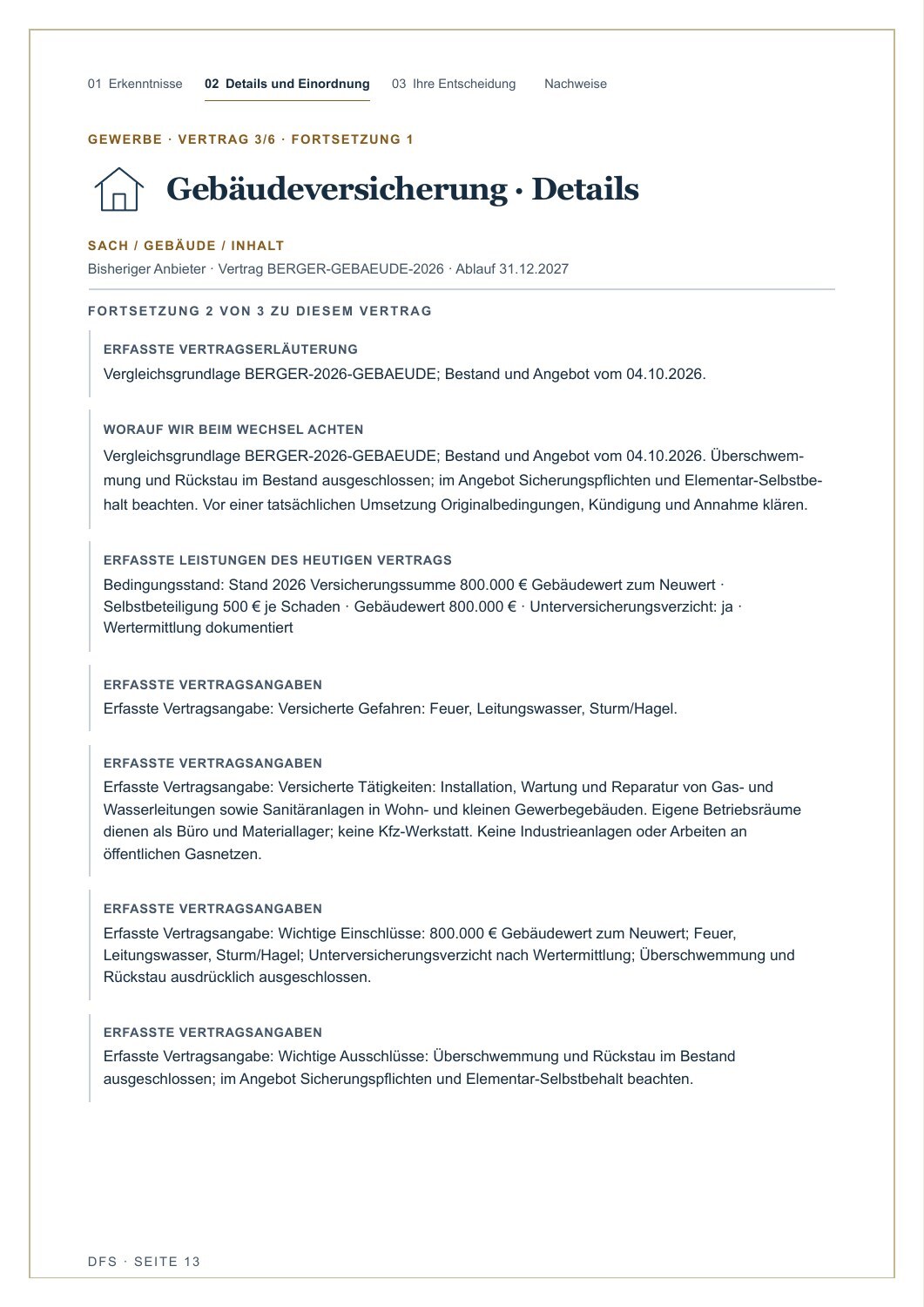 01 Erkenntnisse 02 Details und Einordnung 03 Ihre Entscheidung Nachweise

GEWERBE · VERTRAG 3/6 · FORTSETZUNG 1

Gebäudeversicherung · Details

SACH / GEBÄUDE / INHALT

Bisheriger Anbieter · Vertrag BERGER-GEBAEUDE-2026 · Ablauf 31.12.2027

FORTSETZUNG 2 VON 3 ZU DIESEM VERTRAG

ERFASSTE VERTRAGSERLÄUTERUNG

Vergleichsgrundlage BERGER-2026-GEBAEUDE; Bestand und Angebot vom 04.10.2026.

WORAUF WIR BEIM WECHSEL ACHTEN

Vergleichsgrundlage BERGER-2026-GEBAEUDE; Bestand und Angebot vom 04.10.2026. Überschwemmung und Rückstau im Bestand ausgeschlossen; im Angebot Sicherungspflichten und Elementar-Selbstbehalt beachten. Vor einer tatsächlichen Umsetzung Originalbedingungen, Kündigung und Annahme klären.

ERFASSTE LEISTUNGEN DES HEUTIGEN VERTRAGS

Bedingungsstand: Stand 2026 Versicherungssumme 800.000 € Gebäudewert zum Neuwert · Selbstbeteiligung 500 € je Schaden · Gebäudewert 800.000 € · Unterversicherungsverzicht: ja · Wertermittlung dokumentiert

ERFASSTE VERTRAGSANGABEN

Erfasste Vertragsangabe: Versicherte Gefahren: Feuer, Leitungswasser, Sturm/Hagel.

ERFASSTE VERTRAGSANGABEN

Erfasste Vertragsangabe: Versicherte Tätigkeiten: Installation, Wartung und Reparatur von Gas- und Wasserleitungen sowie Sanitäranlagen in Wohn- und kleinen Gewerbegebäuden. Eigene Betriebsräume dienen als Büro und Materiallager; keine Kfz-Werkstatt. Keine Industrieanlagen oder Arbeiten an öffentlichen Gasnetzen.

ERFASSTE VERTRAGSANGABEN

Erfasste Vertragsangabe: Wichtige Einschlüsse: 800.000 € Gebäudewert zum Neuwert; Feuer, Leitungswasser, Sturm/Hagel; Unterversicherungsverzicht nach Wertermittlung; Überschwemmung und Rückstau ausdrücklich ausgeschlossen.

ERFASSTE VERTRAGSANGABEN

Erfasste Vertragsangabe: Wichtige Ausschlüsse: Überschwemmung und Rückstau im Bestand ausgeschlossen; im Angebot Sicherungspflichten und Elementar-Selbstbehalt beachten.

DFS · SEITE 13